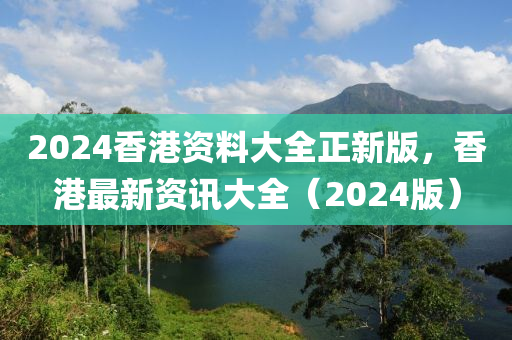 2024香港资料大全正新版，香港最新资讯大全（2024版）